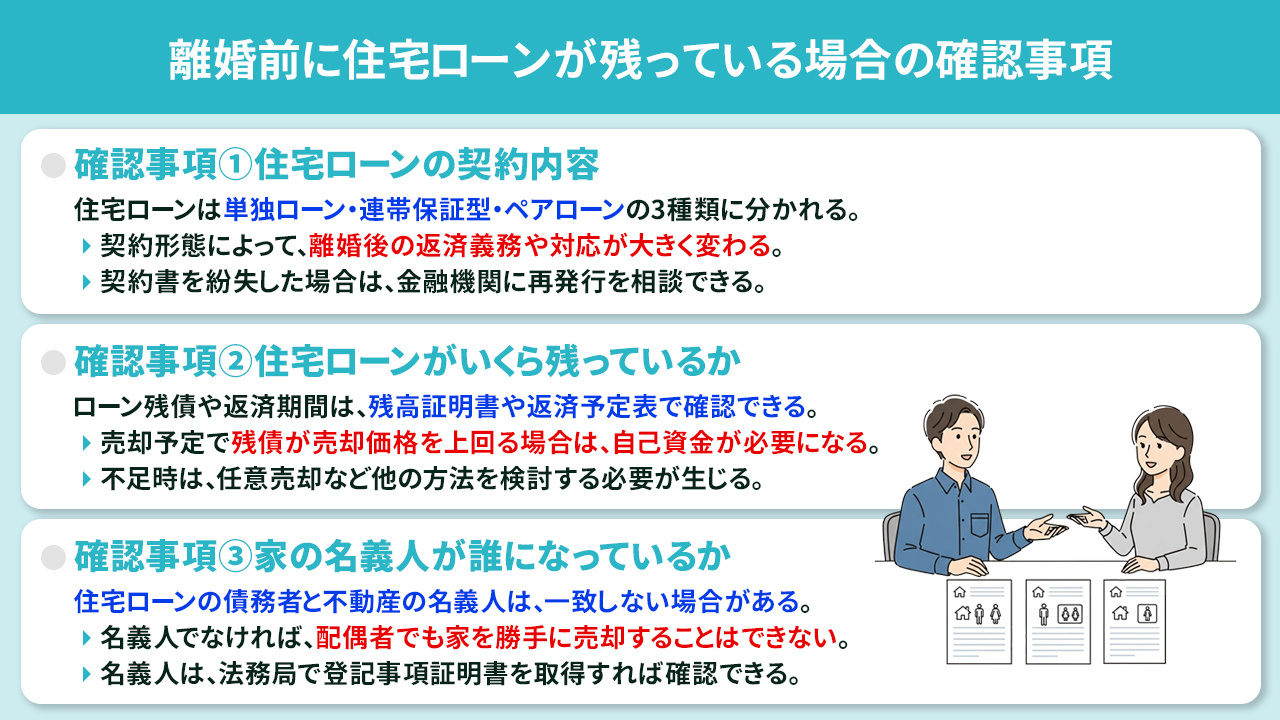 離婚前に住宅ローンが残っている場合の確認事項

確認事項①住宅ローンの契約内容

住宅ローンは単独ローン・連帯保証型・ペアローンの3種類に分かれる。

契約形態によって、離婚後の返済義務や対応が大きく変わる。

契約書を紛失した場合は、金融機関に再発行を相談できる。

確認事項②住宅ローンがいくら残っているか

ローン残債や返済期間は、残高証明書や返済予定表で確認できる。

売却予定で残債が売却価格を上回る場合は、自己資金が必要になる。

不足時は、任意売却など他の方法を検討する必要が生じる。

確認事項③家の名義人が誰になっているか

住宅ローンの債務者と不動産の名義人は、一致しない場合がある。

名義人でなければ、配偶者でも家を勝手に売却することはできない。

名義人は、法務局で登記事項証明書を取得すれば確認できる。